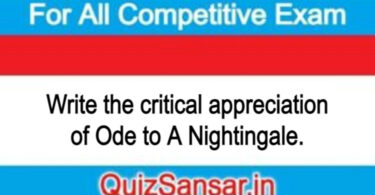 For All Competitive Exam

Write the critical appreciation of Ode to A Nightingale.

QuizSansar.in